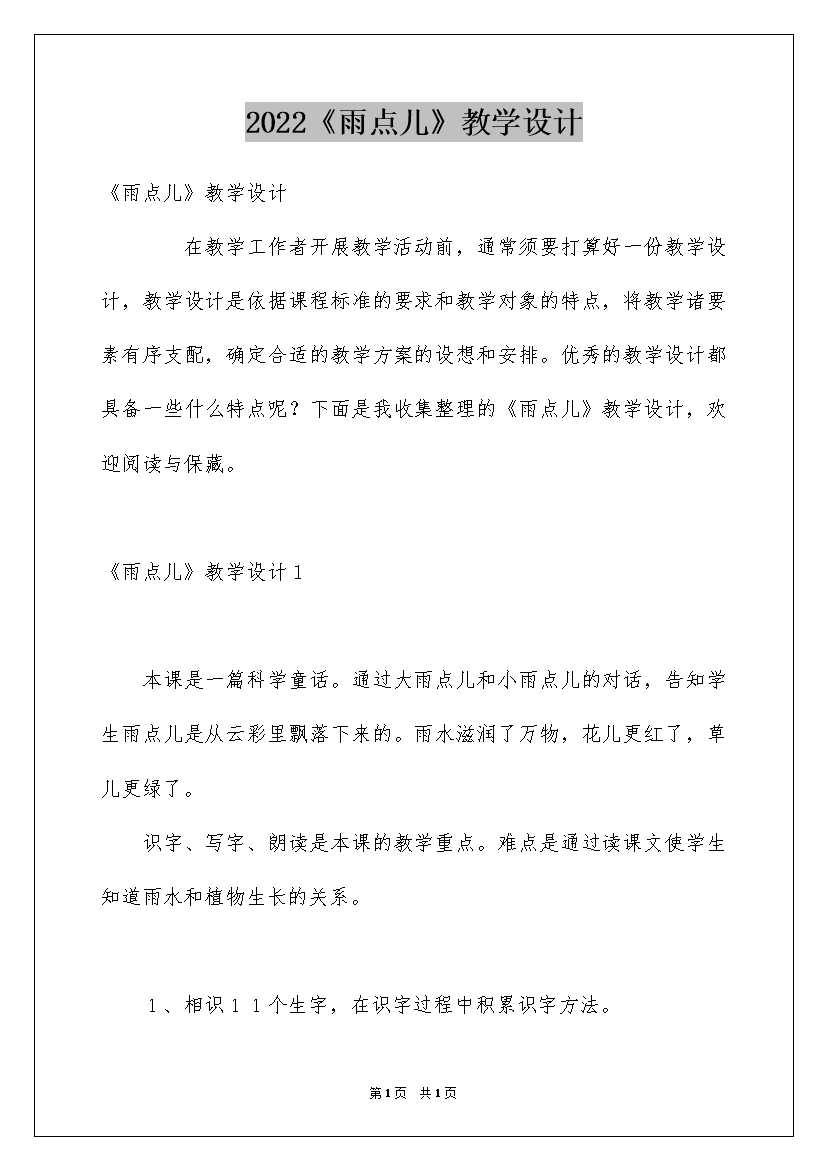 2022《雨点儿》教学设计

《雨点儿》教学设计

在教学工作者开展教学活动前，通常须要打算好一份教学设计，教学设计是依据课程标准的要求和教学对象的特点，将教学诸要素有序支配，确定合适的教学方案的设想和安排。优秀的教学设计都具备一些什么特点呢？下面是我收集整理的《雨点儿》教学设计，欢迎阅读与保藏。

《雨点儿》教学设计1

本课是一篇科学童话。通过大雨点儿和小雨点儿的对话，告知学生雨点儿是从云彩里飘落下来的。雨水滋润了万物，花儿更红了，草儿更绿了。

识字、写字、朗读是本课的教学重点。难点是通过读课文使学生知道雨水和植物生长的关系。

1、相识11个生字，在识字过程中积累识字方法。

第1页 共1页